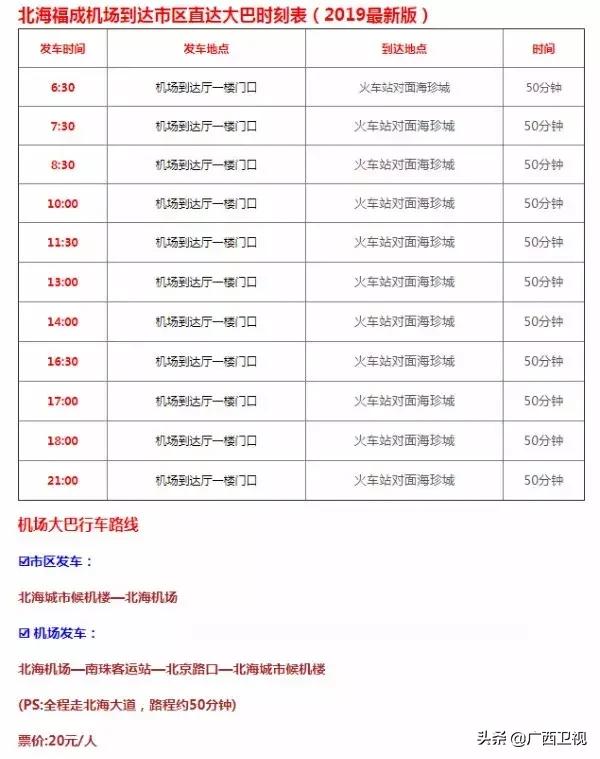 北海福成机场到达市区直达大巴时刻表（2019最新版）

| 发车时间 | 发车地点 | 到达地点 | 时间 |
|---|---|---|---|
| 6:30 | 机场到达厅一楼门口 | 火车站对面海珍城 | 50分钟 |
| 7:30 | 机场到达厅一楼门口 | 火车站对面海珍城 | 50分钟 |
| 8:30 | 机场到达厅一楼门口 | 火车站对面海珍城 | 50分钟 |
| 10:00 | 机场到达厅一楼门口 | 火车站对面海珍城 | 50分钟 |
| 11:30 | 机场到达厅一楼门口 | 火车站对面海珍城 | 50分钟 |
| 13:00 | 机场到达厅一楼门口 | 火车站对面海珍城 | 50分钟 |
| 14:00 | 机场到达厅一楼门口 | 火车站对面海珍城 | 50分钟 |
| 16:30 | 机场到达厅一楼门口 | 火车站对面海珍城 | 50分钟 |
| 17:00 | 机场到达厅一楼门口 | 火车站对面海珍城 | 50分钟 |
| 18:00 | 机场到达厅一楼门口 | 火车站对面海珍城 | 50分钟 |
| 21:00 | 机场到达厅一楼门口 | 火车站对面海珍城 | 50分钟 |

机场大巴行车路线

☑市区发车：

北海城市候机楼—北海机场

☑ 机场发车：

北海机场—南珠客运站—北京路口—北海城市候机楼

(PS:全程走北海大道，路程约50分钟)

票价:20元/人

头条 @广西卫视